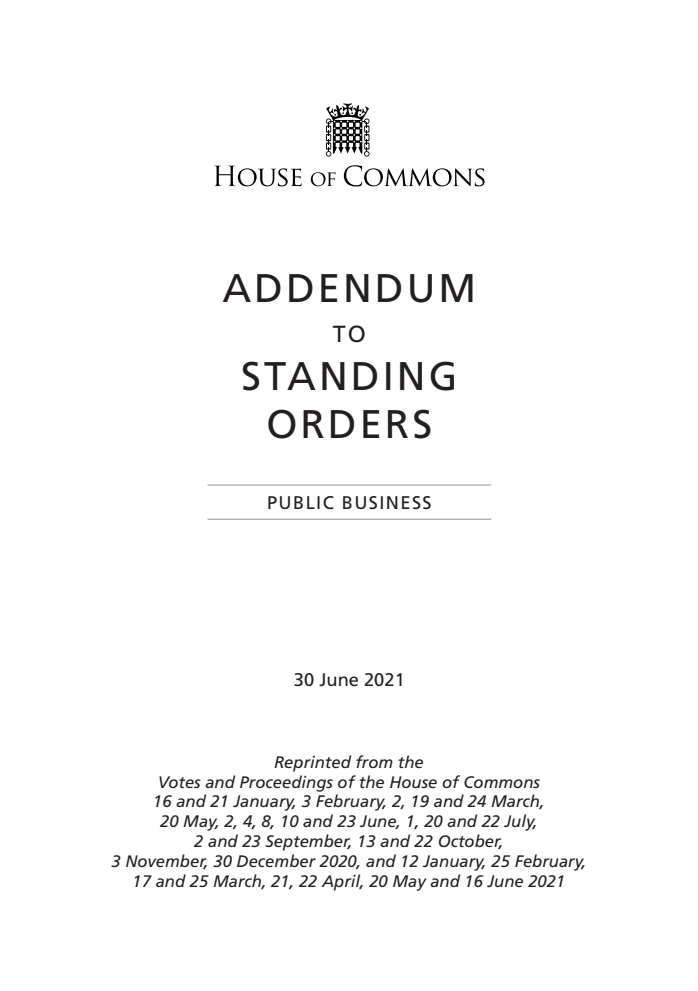 HOUSE OF COMMONS

ADDENDUM
TO
STANDING
ORDERS

PUBLIC BUSINESS

30 June 2021

Reprinted from the
Votes and Proceedings of the House of Commons
16 and 21 January, 3 February, 2, 19 and 24 March,
20 May, 2, 4, 8, 10 and 23 June, 1, 20 and 22 July,
2 and 23 September, 13 and 22 October,
3 November, 30 December 2020, and 12 January, 25 February,
17 and 25 March, 21, 22 April, 20 May and 16 June 2021